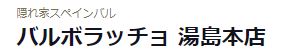 隠れ家スペインバル

バルボラッチョ 湯島本店